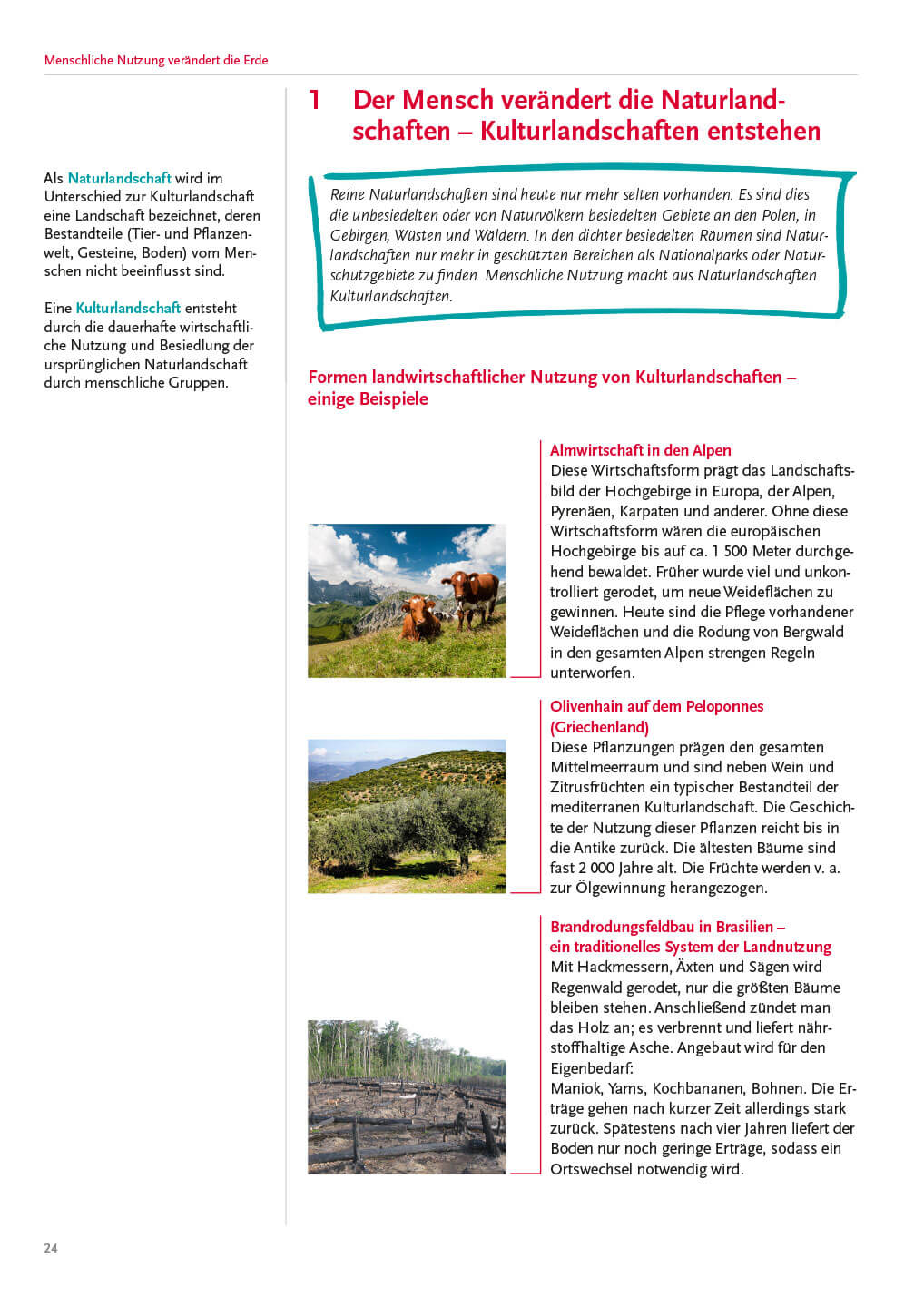 Menschliche Nutzung verändert die Erde

Als Naturlandschaft wird im Unterschied zur Kulturlandschaft eine Landschaft bezeichnet, deren Bestandteile (Tier- und Pflanzenwelt, Gesteine, Boden) vom Menschen nicht beeinflusst sind.

Eine Kulturlandschaft entsteht durch die dauerhafte wirtschaftliche Nutzung und Besiedlung der ursprünglichen Naturlandschaft durch menschliche Gruppen.

1 Der Mensch verändert die Naturlandschaften – Kulturlandschaften entstehen

Reine Naturlandschaften sind heute nur mehr selten vorhanden. Es sind dies die unbesiedelten oder von Naturvölkern besiedelten Gebiete an den Polen, in Gebirgen, Wüsten und Wäldern. In den dichter besiedelten Räumen sind Naturlandschaften nur mehr in geschützten Bereichen als Nationalparks oder Naturschutzgebiete zu finden. Menschliche Nutzung macht aus Naturlandschaften Kulturlandschaften.

Formen landwirtschaftlicher Nutzung von Kulturlandschaften – einige Beispiele

Almwirtschaft in den Alpen
Diese Wirtschaftsform prägt das Landschaftsbild der Hochgebirge in Europa, der Alpen, Pyrenäen, Karpaten und anderer. Ohne diese Wirtschaftsform wären die europäischen Hochgebirge bis auf ca. 1 500 Meter durchgehend bewaldet. Früher wurde viel und unkontrolliert gerodet, um neue Weideflächen zu gewinnen. Heute sind die Pflege vorhandener Weideflächen und die Rodung von Bergwald in den gesamten Alpen strengen Regeln unterworfen.

Olivenhain auf dem Peloponnes (Griechenland)
Diese Pflanzungen prägen den gesamten Mittelmeerraum und sind neben Wein und Zitrusfrüchten ein typischer Bestandteil der mediterranen Kulturlandschaft. Die Geschichte der Nutzung dieser Pflanzen reicht bis in die Antike zurück. Die ältesten Bäume sind fast 2 000 Jahre alt. Die Früchte werden v. a. zur Ölgewinnung herangezogen.

Brandrodungsfeldbau in Brasilien – ein traditionelles System der Landnutzung
Mit Hackmessern, Äxten und Sägen wird Regenwald gerodet, nur die größten Bäume bleiben stehen. Anschließend zündet man das Holz an; es verbrennt und liefert nährstoffhaltige Asche. Angebaut wird für den Eigenbedarf:
Maniok, Yams, Kochbananen, Bohnen. Die Erträge gehen nach kurzer Zeit allerdings stark zurück. Spätestens nach vier Jahren liefert der Boden nur noch geringe Erträge, sodass ein Ortswechsel notwendig wird.

24